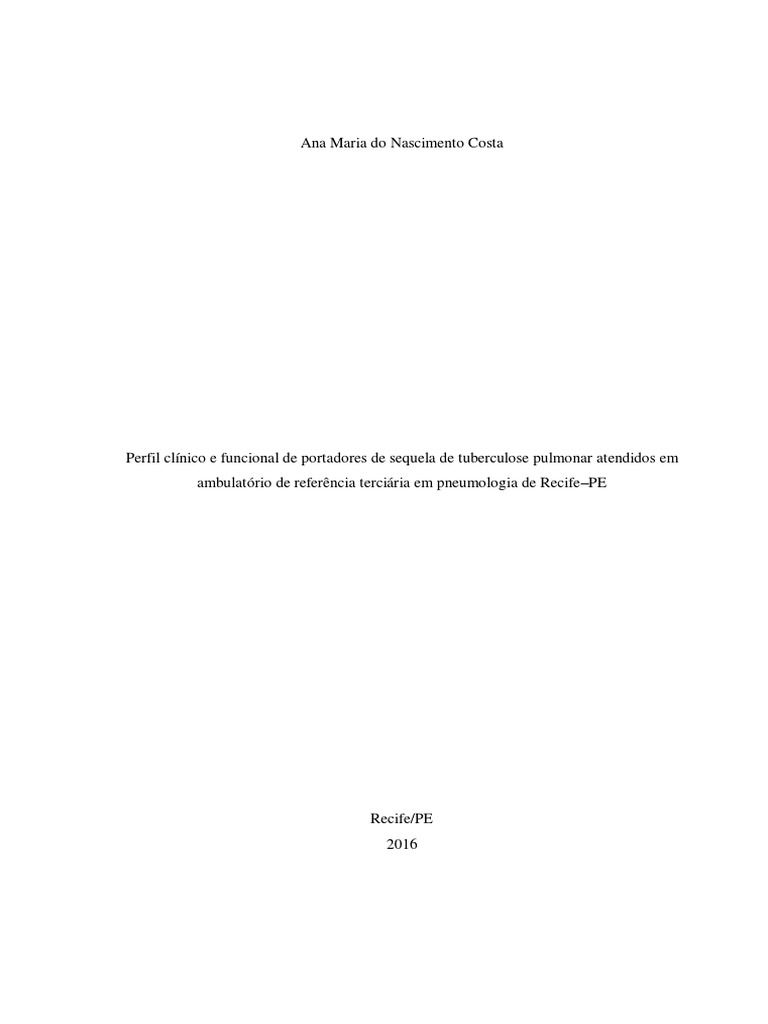 Ana Maria do Nascimento Costa

Perfil clínico e funcional de portadores de sequela de tuberculose pulmonar atendidos em ambulatório de referência terciária em pneumologia de Recife–PE

Recife/PE
2016